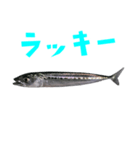 ラッキー